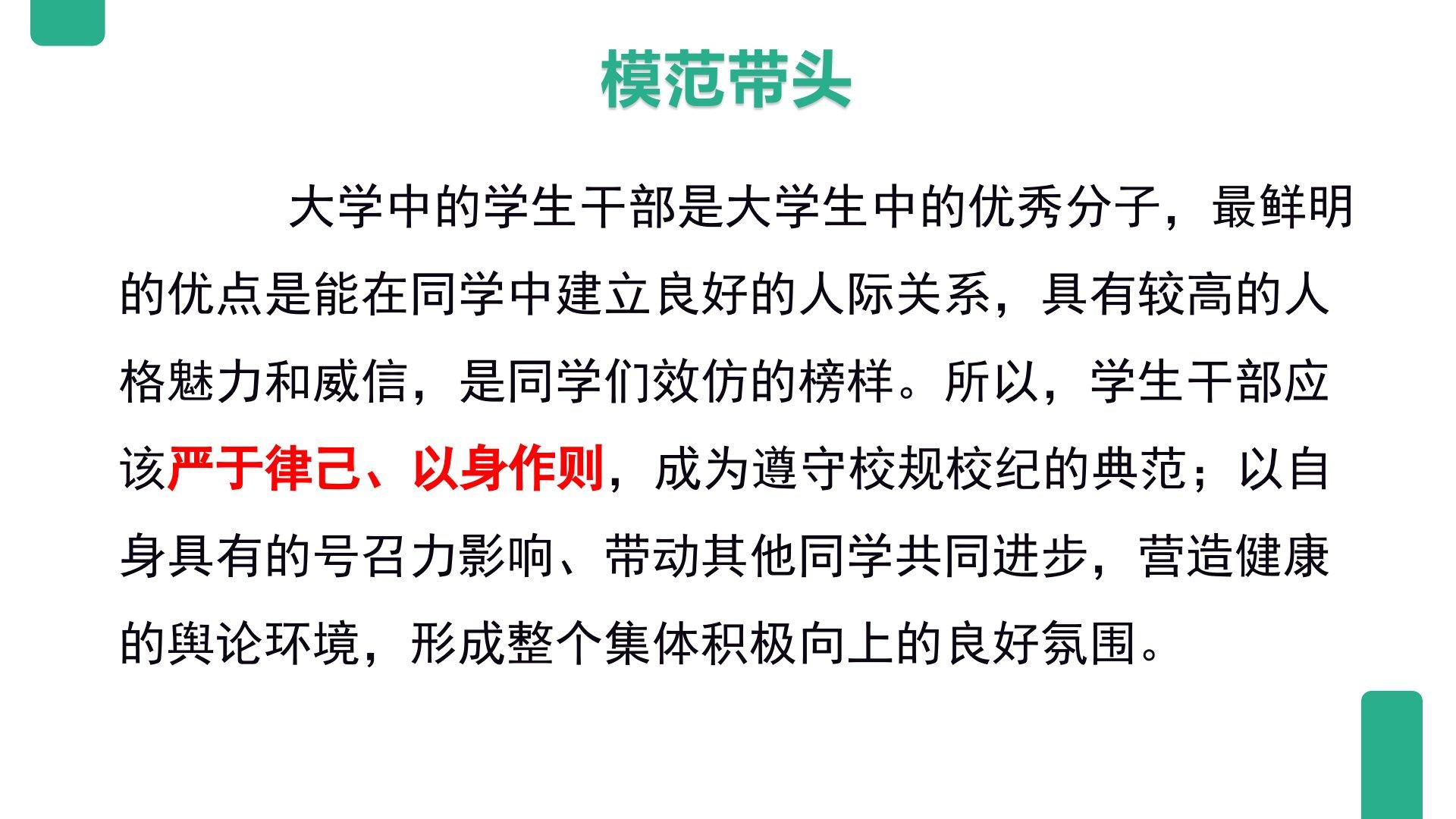 模范带头

大学中的学生干部是大学生中的优秀分子，最鲜明的优点是能在同学中建立良好的人际关系，具有较高的人格魅力和威信，是同学们效仿的榜样。所以，学生干部应该严于律己、以身作则，成为遵守校规校纪的典范；以自身具有的号召力影响、带动其他同学共同进步，营造健康的舆论环境，形成整个集体积极向上的良好氛围。